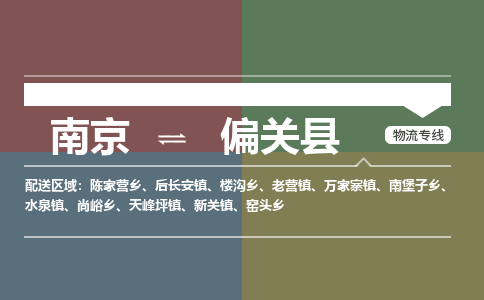 南京 ⇌ 偏关县

物流专线

配送区域：陈家营乡、后长安镇、楼沟乡、老营镇、万家寨镇、南堡子乡、水泉镇、尚峪乡、天峰坪镇、新关镇、窑头乡